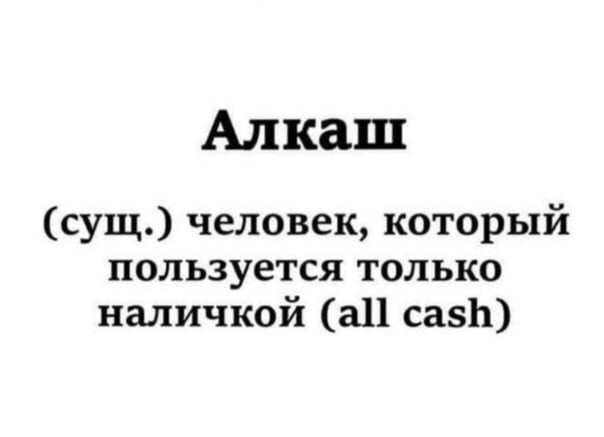 Алкаш

(сущ.) человек, который пользуется только наличкой (all cash)